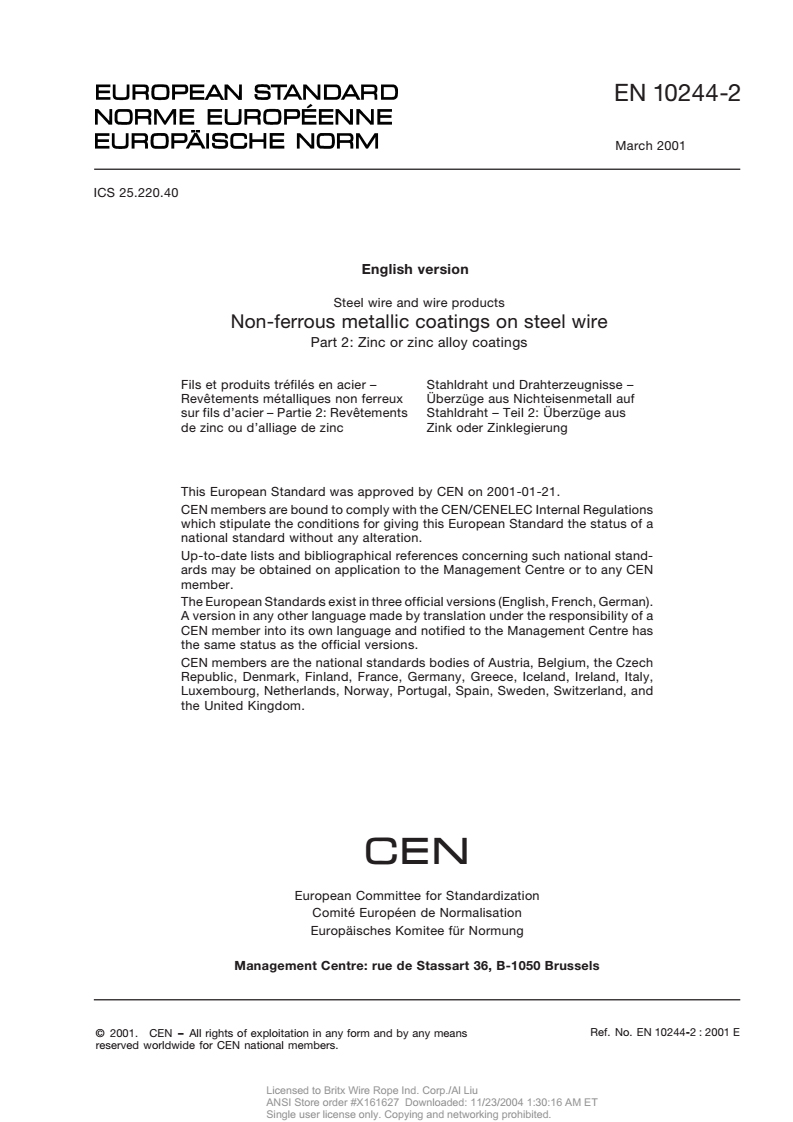 EUROPEAN STANDARD
NORME EUROPÉENNE
EUROPÄISCHE NORM

EN 10244-2

March 2001

ICS 25.220.40

English version

Steel wire and wire products

Non-ferrous metallic coatings on steel wire

Part 2: Zinc or zinc alloy coatings

Fils et produits tréfilés en acier – Revêtements métalliques non ferreux sur fils d'acier – Partie 2: Revêtements de zinc ou d'alliage de zinc

Stahldraht und Drahterzeugnisse – Überzüge aus Nichteisenmetall auf Stahldraht – Teil 2: Überzüge aus Zink oder Zinklegierung

This European Standard was approved by CEN on 2001-01-21.

CEN members are bound to comply with the CEN/CENELEC Internal Regulations which stipulate the conditions for giving this European Standard the status of a national standard without any alteration.

Up-to-date lists and bibliographical references concerning such national standards may be obtained on application to the Management Centre or to any CEN member.

The European Standards exist in three official versions (English, French, German). A version in any other language made by translation under the responsibility of a CEN member into its own language and notified to the Management Centre has the same status as the official versions.

CEN members are the national standards bodies of Austria, Belgium, the Czech Republic, Denmark, Finland, France, Germany, Greece, Iceland, Ireland, Italy, Luxembourg, Netherlands, Norway, Portugal, Spain, Sweden, Switzerland, and the United Kingdom.

CEN

European Committee for Standardization
Comité Européen de Normalisation
Europäisches Komitee für Normung

Management Centre: rue de Stassart 36, B-1050 Brussels

© 2001. CEN – All rights of exploitation in any form and by any means reserved worldwide for CEN national members.

Ref. No. EN 10244-2 : 2001 E

Licensed to Britx Wire Rope Ind. Corp./Al Liu
ANSI Store order #X161627 Downloaded: 11/23/2004 1:30:16 AM ET
Single user license only. Copying and networking prohibited.